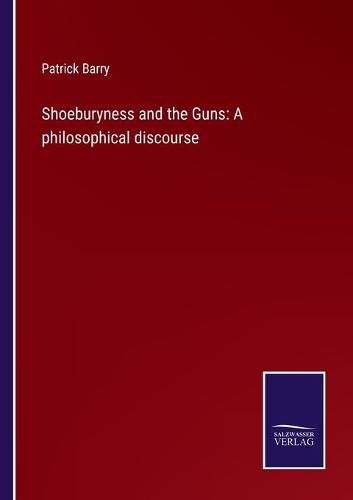 Patrick Barry

Shoeburyness and the Guns: A philosophical discourse

SALZWASSER VERLAG